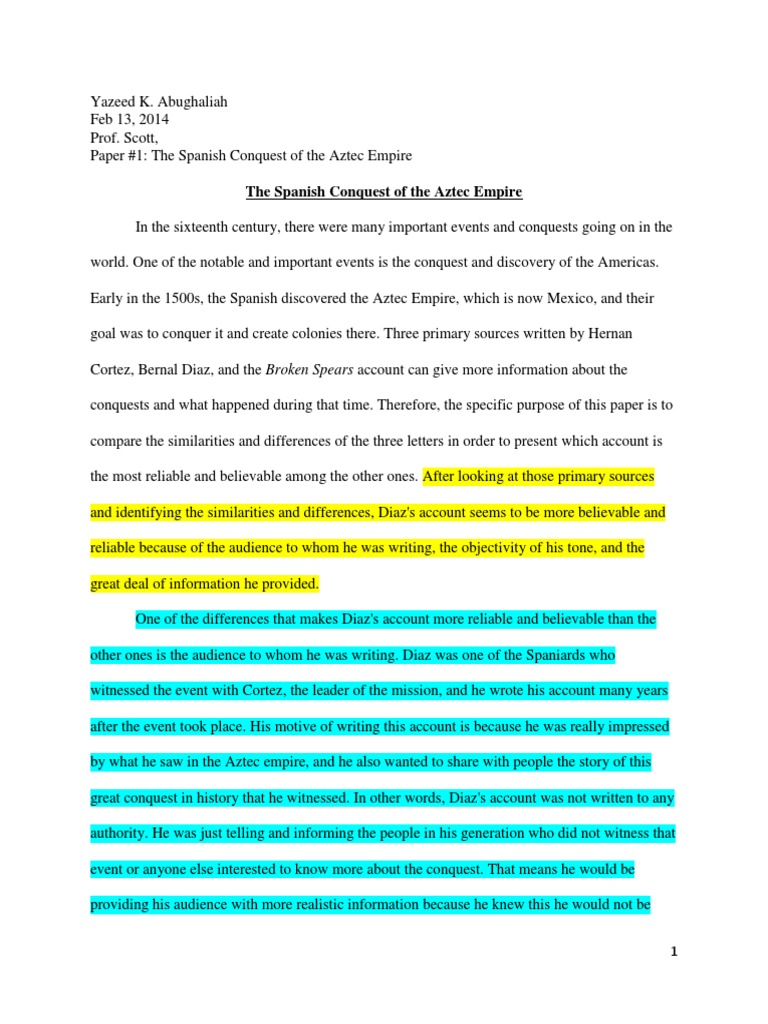 Yazeed K. Abughaliah
Feb 13, 2014
Prof. Scott,
Paper #1: The Spanish Conquest of the Aztec Empire

The Spanish Conquest of the Aztec Empire

In the sixteenth century, there were many important events and conquests going on in the world. One of the notable and important events is the conquest and discovery of the Americas. Early in the 1500s, the Spanish discovered the Aztec Empire, which is now Mexico, and their goal was to conquer it and create colonies there. Three primary sources written by Hernan Cortez, Bernal Diaz, and the Broken Spears account can give more information about the conquests and what happened during that time. Therefore, the specific purpose of this paper is to compare the similarities and differences of the three letters in order to present which account is the most reliable and believable among the other ones. After looking at those primary sources and identifying the similarities and differences, Diaz's account seems to be more believable and reliable because of the audience to whom he was writing, the objectivity of his tone, and the great deal of information he provided.

One of the differences that makes Diaz's account more reliable and believable than the other ones is the audience to whom he was writing. Diaz was one of the Spaniards who witnessed the event with Cortez, the leader of the mission, and he wrote his account many years after the event took place. His motive of writing this account is because he was really impressed by what he saw in the Aztec empire, and he also wanted to share with people the story of this great conquest in history that he witnessed. In other words, Diaz's account was not written to any authority. He was just telling and informing the people in his generation who did not witness that event or anyone else interested to know more about the conquest. That means he would be providing his audience with more realistic information because he knew this he would not be

1